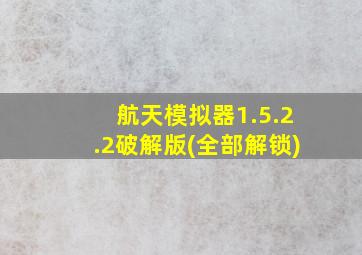 航天模拟器1.5.2.2破解版(全部解锁)